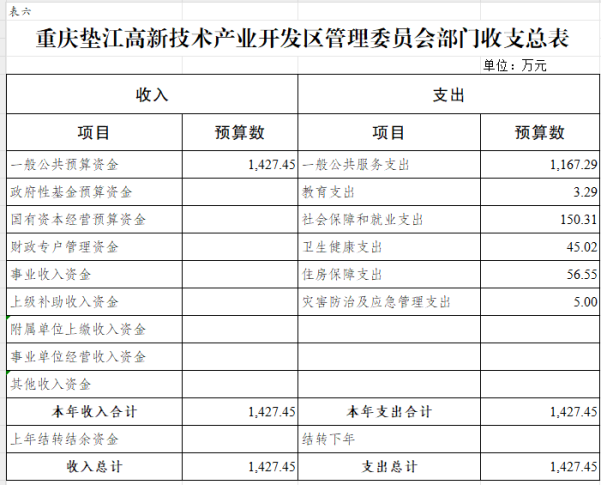 表六

重庆垫江高新技术产业开发区管理委员会部门收支总表

单位：万元

| 收入 | | 支出 | |
|---|---|---|---|
| 项目 | 预算数 | 项目 | 预算数 |
| 一般公共预算资金 | 1,427.45 | 一般公共服务支出 | 1,167.29 |
| 政府性基金预算资金 | | 教育支出 | 3.29 |
| 国有资本经营预算资金 | | 社会保障和就业支出 | 150.31 |
| 财政专户管理资金 | | 卫生健康支出 | 45.02 |
| 事业收入资金 | | 住房保障支出 | 56.55 |
| 上级补助收入资金 | | 灾害防治及应急管理支出 | 5.00 |
| 附属单位上缴收入资金 | | | |
| 事业单位经营收入资金 | | | |
| 其他收入资金 | | | |
| 本年收入合计 | 1,427.45 | 本年支出合计 | 1,427.45 |
| 上年结转结余资金 | | 结转下年 | |
| 收入总计 | 1,427.45 | 支出总计 | 1,427.45 |